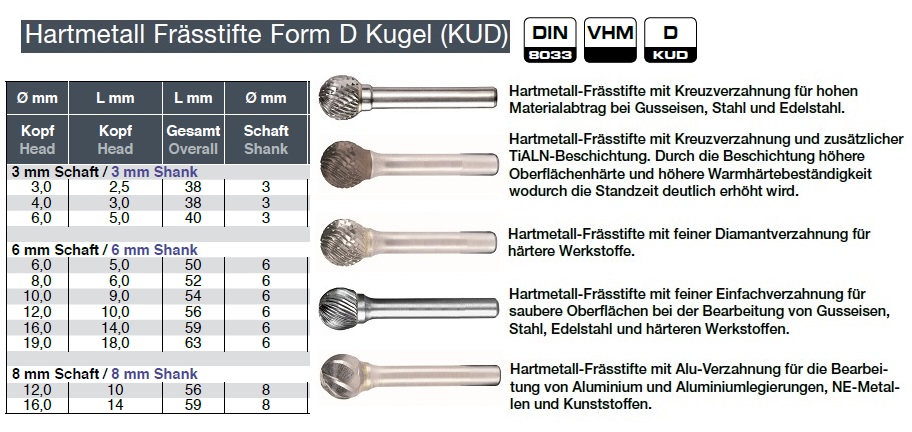 Hartmetall Frässtifte Form D Kugel (KUD)

DIN 8033

VHM

D KUD

| Ø mm | L mm | L mm | Ø mm |
|---|---|---|---|
| Kopf Head | Kopf Head | Gesamt Overall | Schaft Shank |
| 3 mm Schaft / 3 mm Shank | | | |
| 3,0 | 2,5 | 38 | 3 |
| 4,0 | 3,0 | 38 | 3 |
| 6,0 | 5,0 | 40 | 3 |
| 6 mm Schaft / 6 mm Shank | | | |
| 6,0 | 5,0 | 50 | 6 |
| 8,0 | 6,0 | 52 | 6 |
| 10,0 | 9,0 | 54 | 6 |
| 12,0 | 10,0 | 56 | 6 |
| 16,0 | 14,0 | 59 | 6 |
| 19,0 | 18,0 | 63 | 6 |
| 8 mm Schaft / 8 mm Shank | | | |
| 12,0 | 10 | 56 | 8 |
| 16,0 | 14 | 59 | 8 |

Hartmetall-Frässtifte mit Kreuzverzahnung für hohen Materialabtrag bei Gusseisen, Stahl und Edelstahl.

Hartmetall-Frässtifte mit Kreuzverzahnung und zusätzlicher TiALN-Beschichtung. Durch die Beschichtung höhere Oberflächenhärte und höhere Warmhärtebeständigkeit wodurch die Standzeit deutlich erhöht wird.

Hartmetall-Frässtifte mit feiner Diamantverzahnung für härtere Werkstoffe.

Hartmetall-Frässtifte mit feiner Einfachverzahnung für saubere Oberflächen bei der Bearbeitung von Gusseisen, Stahl, Edelstahl und härteren Werkstoffen.

Hartmetall-Frässtifte mit Alu-Verzahnung für die Bearbeitung von Aluminium und Aluminiumlegierungen, NE-Metallen und Kunststoffen.